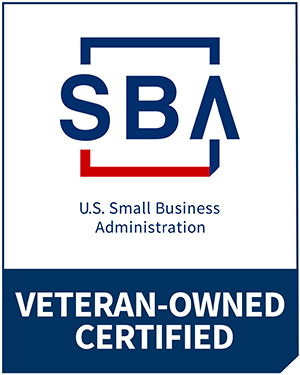 SBA

U.S. Small Business Administration

VETERAN-OWNED CERTIFIED